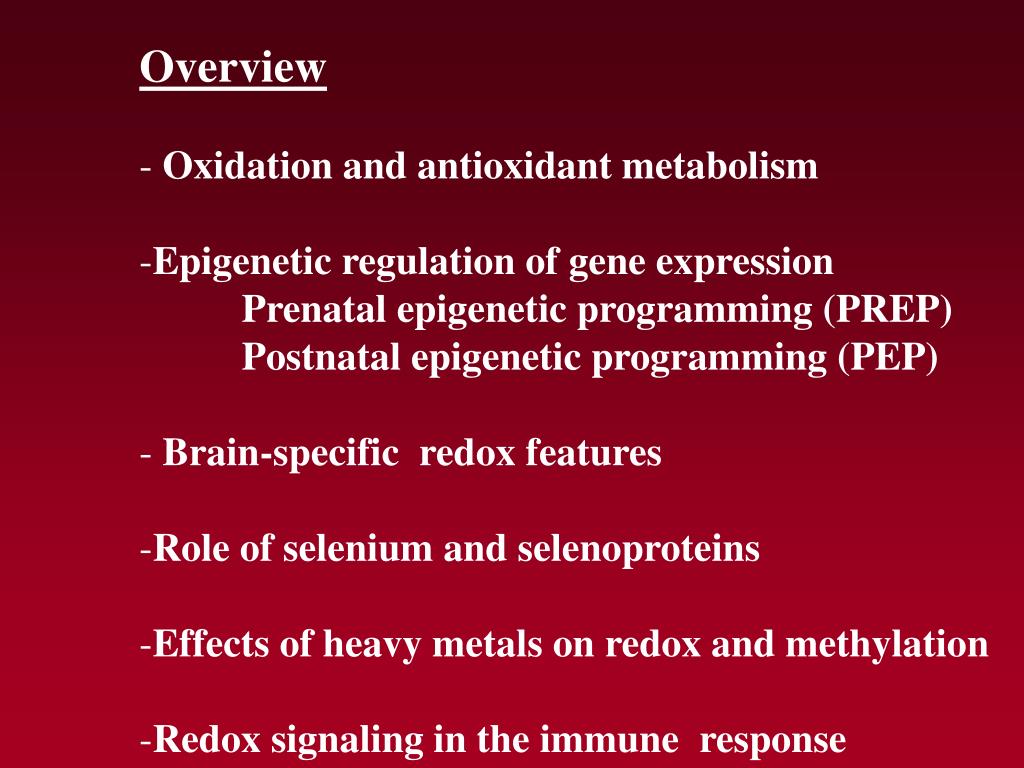 Overview

- Oxidation and antioxidant metabolism

-Epigenetic regulation of gene expression
Prenatal epigenetic programming (PREP)
Postnatal epigenetic programming (PEP)

- Brain-specific redox features

-Role of selenium and selenoproteins

-Effects of heavy metals on redox and methylation

-Redox signaling in the immune response